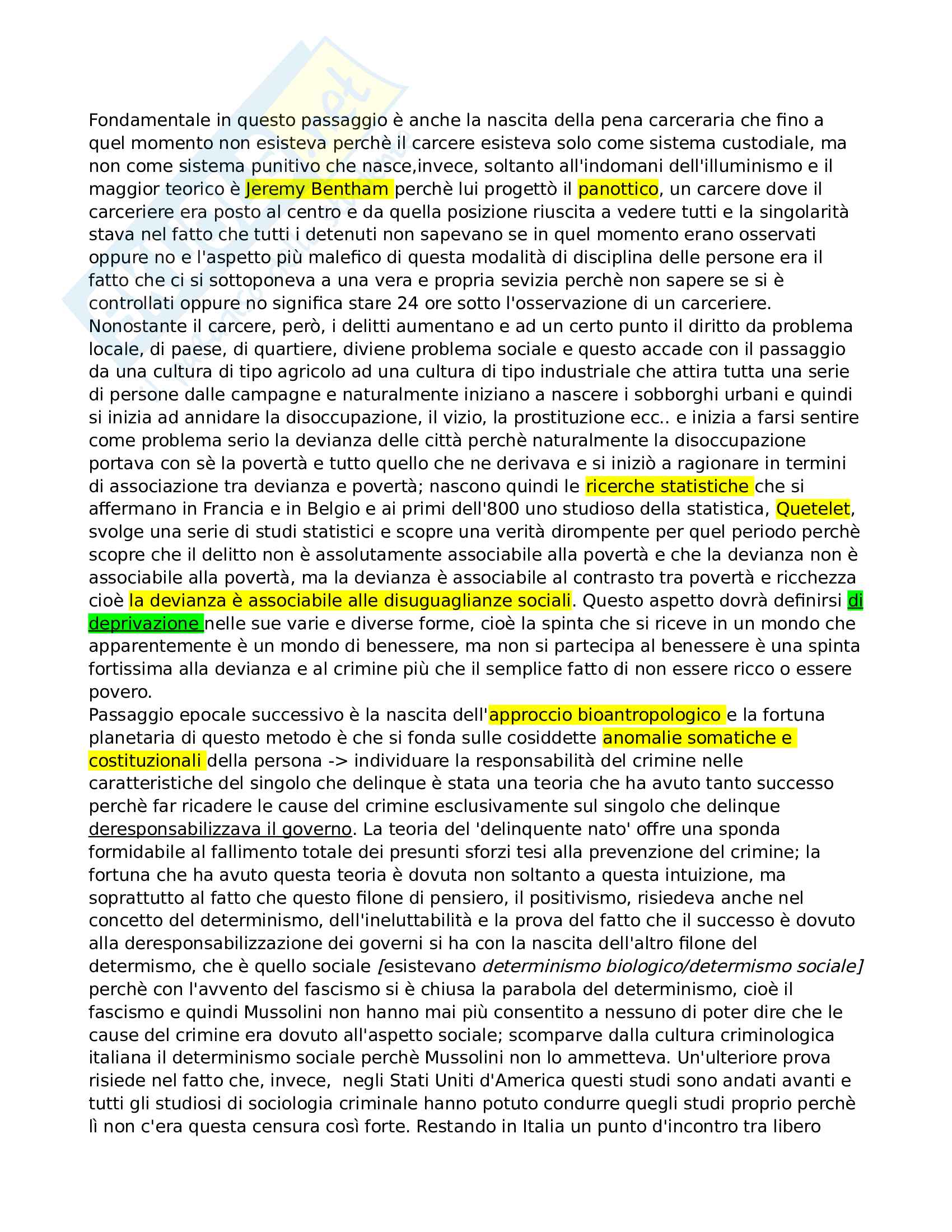 Fondamentale in questo passaggio è anche la nascita della pena carceraria che fino a quel momento non esisteva perchè il carcere esisteva solo come sistema custodiale, ma non come sistema punitivo che nasce,invece, soltanto all'indomani dell'illuminismo e il maggior teorico è Jeremy Bentham perchè lui progettò il panottico, un carcere dove il carceriere era posto al centro e da quella posizione riuscita a vedere tutti e la singolarità stava nel fatto che tutti i detenuti non sapevano se in quel momento erano osservati oppure no e l'aspetto più malefico di questa modalità di disciplina delle persone era il fatto che ci si sottoponeva a una vera e propria sevizia perchè non sapere se si è controllati oppure no significa stare 24 ore sotto l'osservazione di un carceriere.
Nonostante il carcere, però, i delitti aumentano e ad un certo punto il diritto da problema locale, di paese, di quartiere, diviene problema sociale e questo accade con il passaggio da una cultura di tipo agricolo ad una cultura di tipo industriale che attira tutta una serie di persone dalle campagne e naturalmente iniziano a nascere i sobborghi urbani e quindi si inizia ad annidare la disoccupazione, il vizio, la prostituzione ecc.. e inizia a farsi sentire come problema serio la devianza delle città perchè naturalmente la disoccupazione portava con sè la povertà e tutto quello che ne derivava e si iniziò a ragionare in termini di associazione tra devianza e povertà; nascono quindi le ricerche statistiche che si affermano in Francia e in Belgio e ai primi dell'800 uno studioso della statistica, Quetelet, svolge una serie di studi statistici e scopre una verità dirompente per quel periodo perchè scopre che il delitto non è assolutamente associabile alla povertà e che la devianza non è associabile alla povertà, ma la devianza è associabile al contrasto tra povertà e ricchezza cioè la devianza è associabile alle disuguaglianze sociali. Questo aspetto dovrà definirsi di deprivazione nelle sue varie e diverse forme, cioè la spinta che si riceve in un mondo che apparentemente è un mondo di benessere, ma non si partecipa al benessere è una spinta fortissima alla devianza e al crimine più che il semplice fatto di non essere ricco o essere povero.
Passaggio epocale successivo è la nascita dell'approccio bioantropologico e la fortuna planetaria di questo metodo è che si fonda sulle cosiddette anomalie somatiche e costituzionali della persona -> individuare la responsabilità del crimine nelle caratteristiche del singolo che delinque è stata una teoria che ha avuto tanto successo perchè far ricadere le cause del crimine esclusivamente sul singolo che delinque deresponsabilizzava il governo. La teoria del 'delinquente nato' offre una sponda formidabile al fallimento totale dei presunti sforzi tesi alla prevenzione del crimine; la fortuna che ha avuto questa teoria è dovuta non soltanto a questa intuizione, ma soprattutto al fatto che questo filone di pensiero, il positivismo, risiedeva anche nel concetto del determinismo, dell'ineluttabilità e la prova del fatto che il successo è dovuto alla deresponsabilizzazione dei governi si ha con la nascita dell'altro filone del determismo, che è quello sociale [esistevano determinismo biologico/determismo sociale] perchè con l'avvento del fascismo si è chiusa la parabola del determinismo, cioè il fascismo e quindi Mussolini non hanno mai più consentito a nessuno di poter dire che le cause del crimine era dovuto all'aspetto sociale; scomparve dalla cultura criminologica italiana il determinismo sociale perchè Mussolini non lo ammetteva. Un'ulteriore prova risiede nel fatto che, invece, negli Stati Uniti d'America questi studi sono andati avanti e tutti gli studiosi di sociologia criminale hanno potuto condurre quegli studi proprio perchè lì non c'era questa censura così forte. Restando in Italia un punto d'incontro tra libero